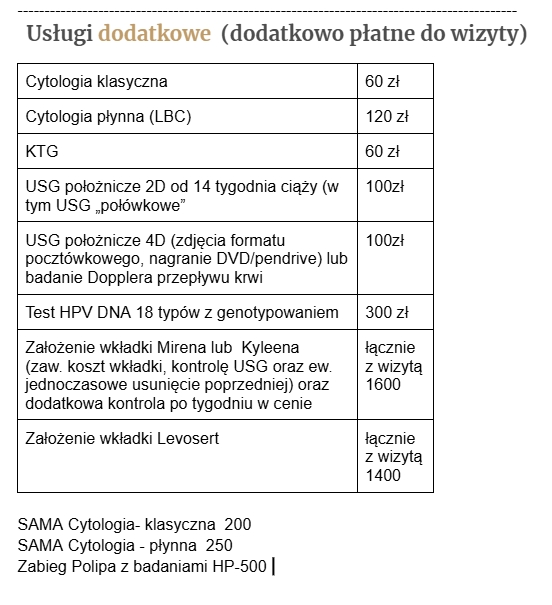 Usługi dodatkowe (dodatkowo płatne do wizyty)

| | |
|---|---|
| Cytologia klasyczna | 60 zł |
| Cytologia płynna (LBC) | 120 zł |
| KTG | 60 zł |
| USG położnicze 2D od 14 tygodnia ciąży (w tym USG „połówkowe” | 100zł |
| USG położnicze 4D (zdjęcia formatu pocztówkowego, nagranie DVD/pendrive) lub badanie Dopplera przepływu krwi | 100zł |
| Test HPV DNA 18 typów z genotypowaniem | 300 zł |
| Założenie wkładki Mirena lub Kyleena (zaw. koszt wkładki, kontrolę USG oraz ew. jednoczasowe usunięcie poprzedniej) oraz dodatkowa kontrola po tygodniu w cenie | łącznie z wizytą 1600 |
| Założenie wkładki Levosert | łącznie z wizytą 1400 |

SAMA Cytologia- klasyczna 200
SAMA Cytologia - płynna 250
Zabieg Polipa z badaniami HP-500